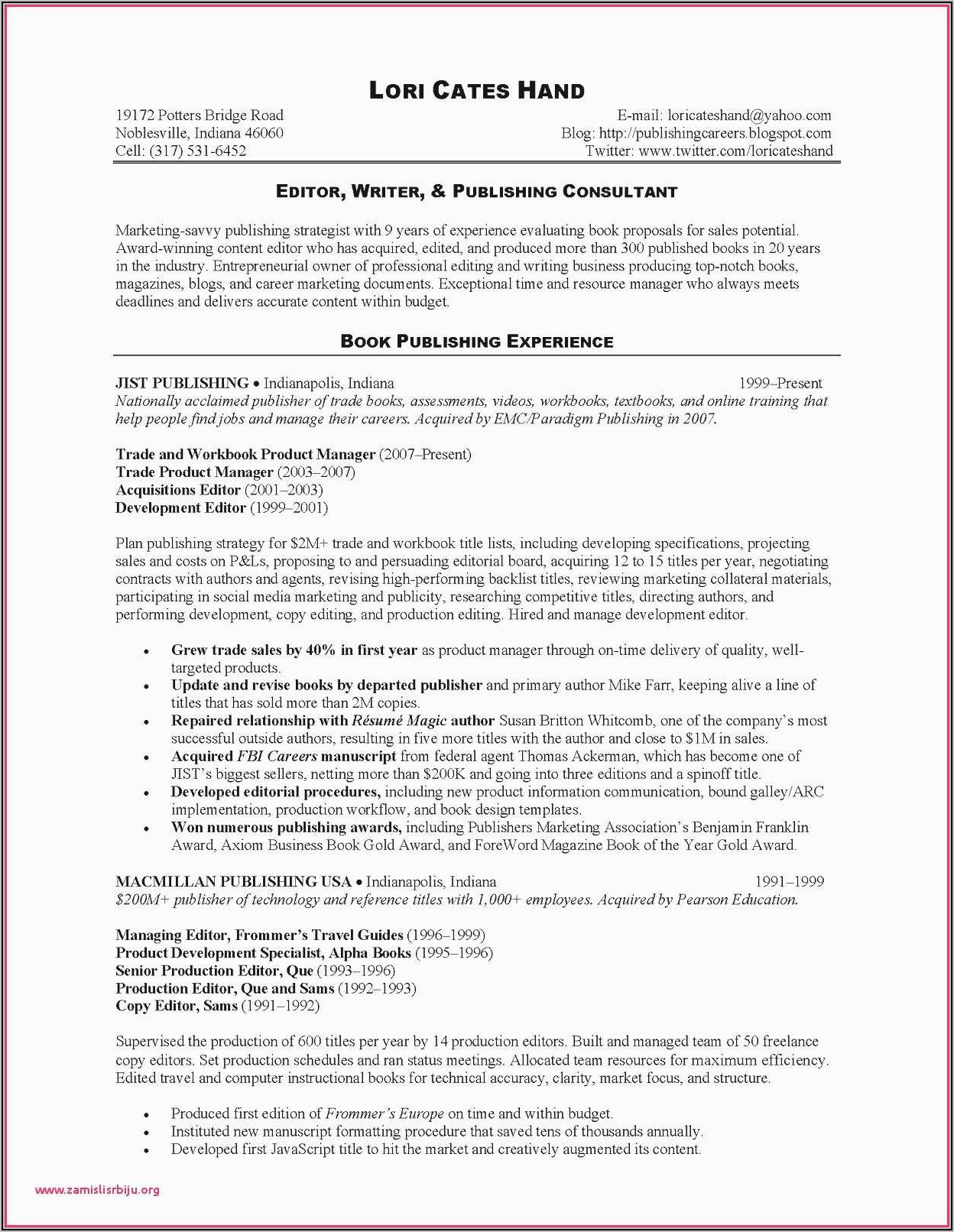 LORI CATES HAND

19172 Potters Bridge Road
Noblesville, Indiana 46060
Cell: (317) 531-6452

E-mail: loricateshand@yahoo.com
Blog: http://publishingcareers.blogspot.com
Twitter: www.twitter.com/loricateshand

EDITOR, WRITER, & PUBLISHING CONSULTANT

Marketing-savvy publishing strategist with 9 years of experience evaluating book proposals for sales potential. Award-winning content editor who has acquired, edited, and produced more than 300 published books in 20 years in the industry. Entrepreneurial owner of professional editing and writing business producing top-notch books, magazines, blogs, and career marketing documents. Exceptional time and resource manager who always meets deadlines and delivers accurate content within budget.

BOOK PUBLISHING EXPERIENCE

JIST PUBLISHING • Indianapolis, Indiana 1999–Present
Nationally acclaimed publisher of trade books, assessments, videos, workbooks, textbooks, and online training that help people find jobs and manage their careers. Acquired by EMC/Paradigm Publishing in 2007.

Trade and Workbook Product Manager (2007–Present)
Trade Product Manager (2003–2007)
Acquisitions Editor (2001–2003)
Development Editor (1999–2001)

Plan publishing strategy for $2M+ trade and workbook title lists, including developing specifications, projecting sales and costs on P&Ls, proposing to and persuading editorial board, acquiring 12 to 15 titles per year, negotiating contracts with authors and agents, revising high-performing backlist titles, reviewing marketing collateral materials, participating in social media marketing and publicity, researching competitive titles, directing authors, and performing development, copy editing, and production editing. Hired and manage development editor.

• Grew trade sales by 40% in first year as product manager through on-time delivery of quality, well-targeted products.
• Update and revise books by departed publisher and primary author Mike Farr, keeping alive a line of titles that has sold more than 2M copies.
• Repaired relationship with Résumé Magic author Susan Britton Whitcomb, one of the company's most successful outside authors, resulting in five more titles with the author and close to $1M in sales.
• Acquired FBI Careers manuscript from federal agent Thomas Ackerman, which has become one of JIST's biggest sellers, netting more than $200K and going into three editions and a spinoff title.
• Developed editorial procedures, including new product information communication, bound galley/ARC implementation, production workflow, and book design templates.
• Won numerous publishing awards, including Publishers Marketing Association's Benjamin Franklin Award, Axiom Business Book Gold Award, and ForeWord Magazine Book of the Year Gold Award.

MACMILLAN PUBLISHING USA • Indianapolis, Indiana 1991–1999
$200M+ publisher of technology and reference titles with 1,000+ employees. Acquired by Pearson Education.

Managing Editor, Frommer's Travel Guides (1996–1999)
Product Development Specialist, Alpha Books (1995–1996)
Senior Production Editor, Que (1993–1996)
Production Editor, Que and Sams (1992–1993)
Copy Editor, Sams (1991–1992)

Supervised the production of 600 titles per year by 14 production editors. Built and managed team of 50 freelance copy editors. Set production schedules and ran status meetings. Allocated team resources for maximum efficiency. Edited travel and computer instructional books for technical accuracy, clarity, market focus, and structure.

• Produced first edition of Frommer's Europe on time and within budget.
• Instituted new manuscript formatting procedure that saved tens of thousands annually.
• Developed first JavaScript title to hit the market and creatively augmented its content.

www.zamislisrbiju.org